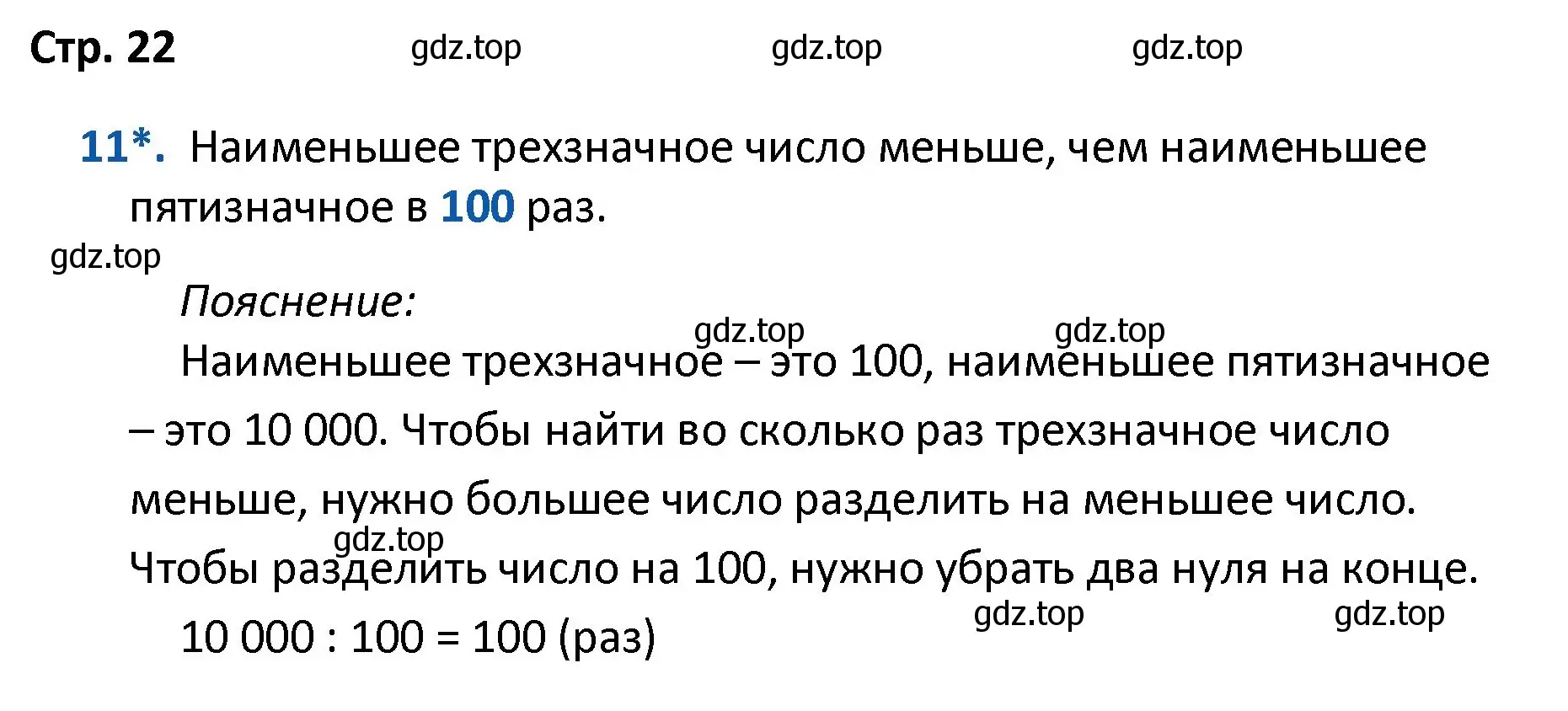 Стр. 22 gdz.top gdz.top gdz.top

11*. Наименьшее трехзначное число меньше, чем наименьшее пятизначное в 100 раз.

gdz.top

Пояснение:

gdz.top gdz.top

Наименьшее трехзначное – это 100, наименьшее пятизначное – это 10 000. Чтобы найти во сколько раз трехзначное число меньше, нужно большее число разделить на меньшее число.

gdz.top

Чтобы разделить число на 100, нужно убрать два нуля на конце.

gdz.top gdz.top

10 000 : 100 = 100 (раз)